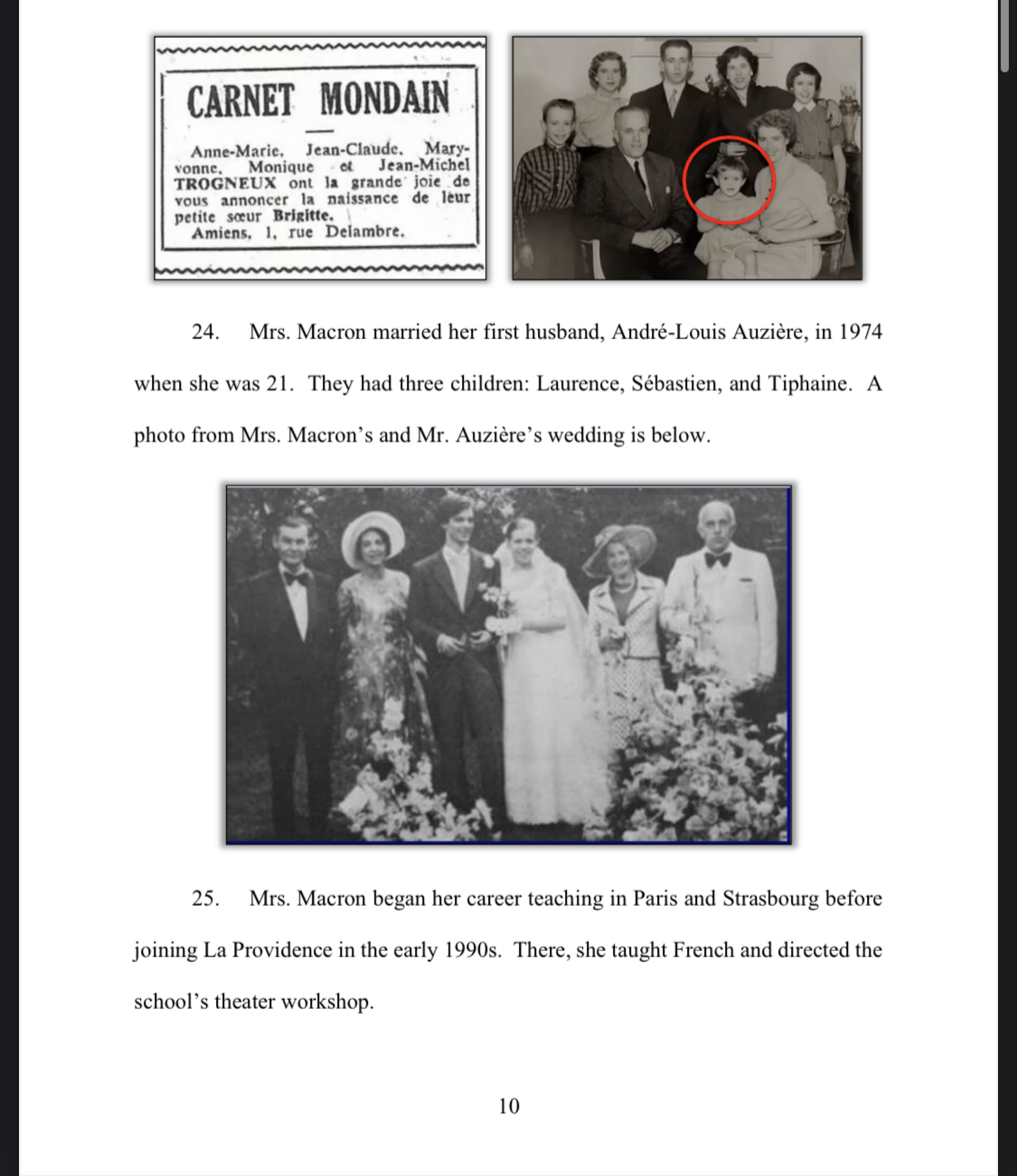 CARNET MONDAIN

Anne-Marie, Jean-Claude, Maryvonne, Monique et Jean-Michel TROGNEUX ont la grande joie de vous annoncer la naissance de leur petite sœur Brigitte.
Amiens, 1, rue Delambre.

24. Mrs. Macron married her first husband, André-Louis Auzière, in 1974 when she was 21. They had three children: Laurence, Sébastien, and Tiphaine. A photo from Mrs. Macron's and Mr. Auzière's wedding is below.

25. Mrs. Macron began her career teaching in Paris and Strasbourg before joining La Providence in the early 1990s. There, she taught French and directed the school's theater workshop.

10